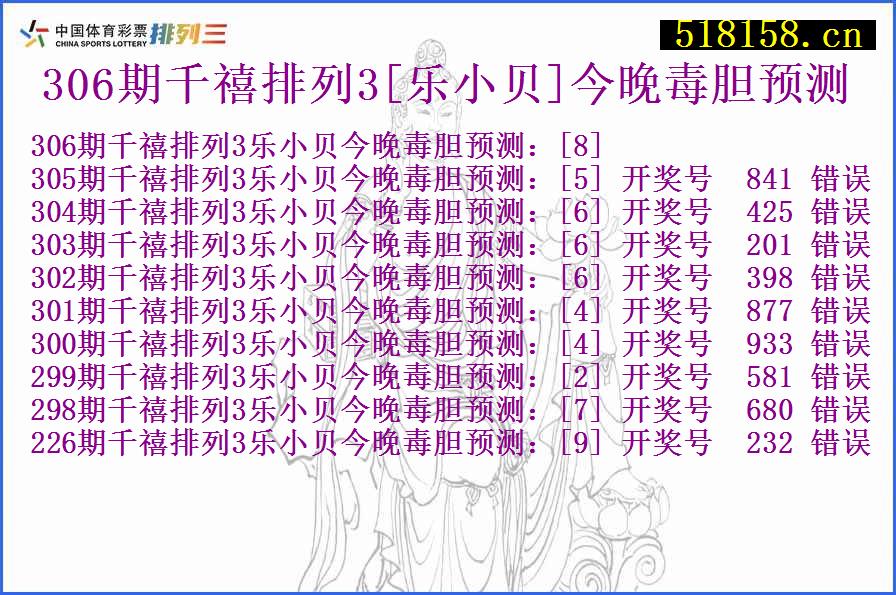 中国体育彩票 CHINA SPORTS LOTTERY 排列三

518158.cn

306期千禧排列3[乐小贝]今晚毒胆预测

306期千禧排列3乐小贝今晚毒胆预测：[8]
305期千禧排列3乐小贝今晚毒胆预测：[5] 开奖号 841 错误
304期千禧排列3乐小贝今晚毒胆预测：[6] 开奖号 425 错误
303期千禧排列3乐小贝今晚毒胆预测：[6] 开奖号 201 错误
302期千禧排列3乐小贝今晚毒胆预测：[6] 开奖号 398 错误
301期千禧排列3乐小贝今晚毒胆预测：[4] 开奖号 877 错误
300期千禧排列3乐小贝今晚毒胆预测：[4] 开奖号 933 错误
299期千禧排列3乐小贝今晚毒胆预测：[2] 开奖号 581 错误
298期千禧排列3乐小贝今晚毒胆预测：[7] 开奖号 680 错误
226期千禧排列3乐小贝今晚毒胆预测：[9] 开奖号 232 错误